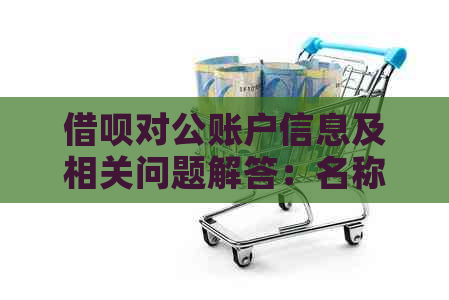 借呗对公账户信息及相关问题解答：名称